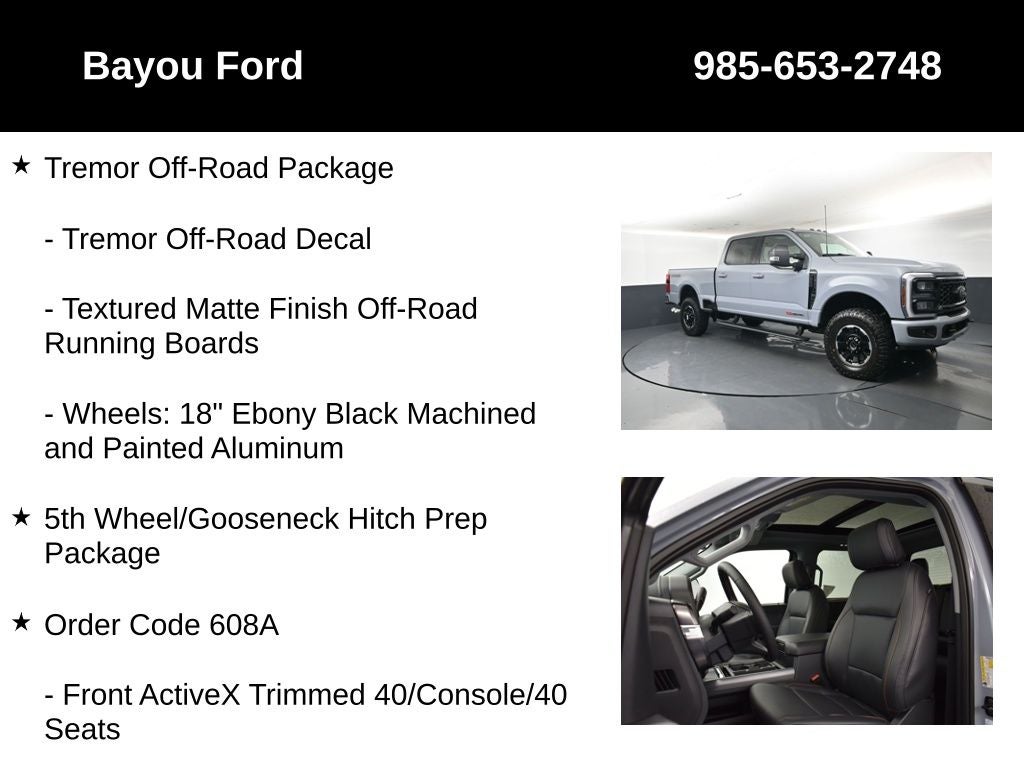 Bayou Ford 985-653-2748

★ Tremor Off-Road Package

- Tremor Off-Road Decal

- Textured Matte Finish Off-Road Running Boards

- Wheels: 18" Ebony Black Machined and Painted Aluminum

★ 5th Wheel/Gooseneck Hitch Prep Package

★ Order Code 608A

- Front ActiveX Trimmed 40/Console/40 Seats